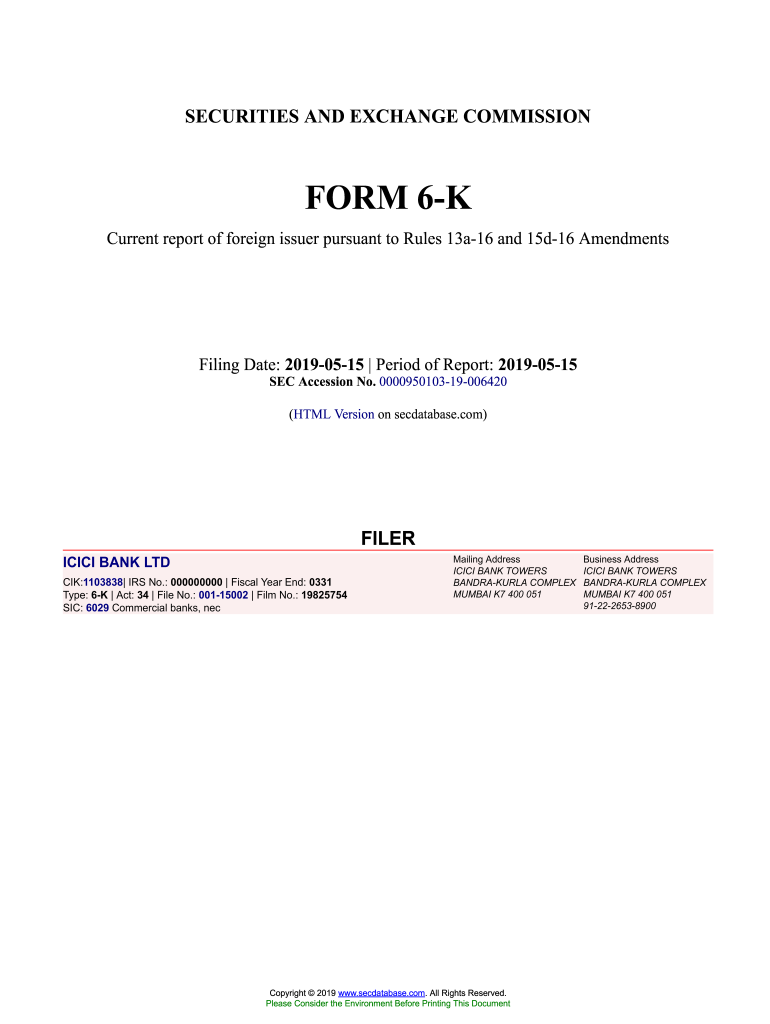 SECURITIES AND EXCHANGE COMMISSION

FORM 6-K

Current report of foreign issuer pursuant to Rules 13a-16 and 15d-16 Amendments

Filing Date: 2019-05-15 | Period of Report: 2019-05-15
SEC Accession No. 0000950103-19-006420

(HTML Version on secdatabase.com)

FILER

ICICI BANK LTD
CIK:1103838| IRS No.: 000000000 | Fiscal Year End: 0331
Type: 6-K | Act: 34 | File No.: 001-15002 | Film No.: 19825754
SIC: 6029 Commercial banks, nec

Mailing Address
ICICI BANK TOWERS
BANDRA-KURLA COMPLEX
MUMBAI K7 400 051

Business Address
ICICI BANK TOWERS
BANDRA-KURLA COMPLEX
MUMBAI K7 400 051
91-22-2653-8900

Copyright © 2019 www.secdatabase.com. All Rights Reserved.
Please Consider the Environment Before Printing This Document